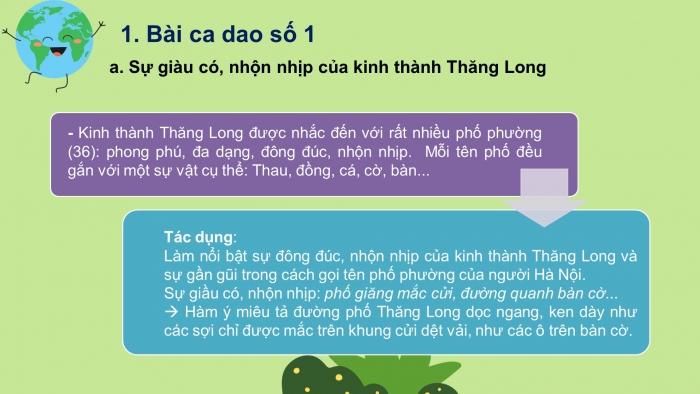 1. Bài ca dao số 1

a. Sự giàu có, nhộn nhịp của kinh thành Thăng Long

- Kinh thành Thăng Long được nhắc đến với rất nhiều phố phường (36): phong phú, đa dạng, đông đúc, nhộn nhịp. Mỗi tên phố đều gắn với một sự vật cụ thể: Thau, đồng, cá, cờ, bàn...

Tác dụng:
Làm nổi bật sự đông đúc, nhộn nhịp của kinh thành Thăng Long và sự gần gũi trong cách gọi tên phố phường của người Hà Nội.
Sự giầu có, nhộn nhịp: phố giăng mắc cửi, đường quanh bàn cờ...
→ Hàm ý miêu tả đường phố Thăng Long dọc ngang, ken dày như các sợi chỉ được mắc trên khung cửi dệt vải, như các ô trên bàn cờ.